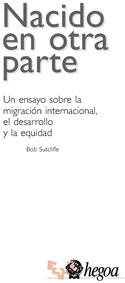 Nacido en otra parte

Un ensayo sobre la migración internacional, el desarrollo y la equidad

Bob Sutcliffe

hegoa